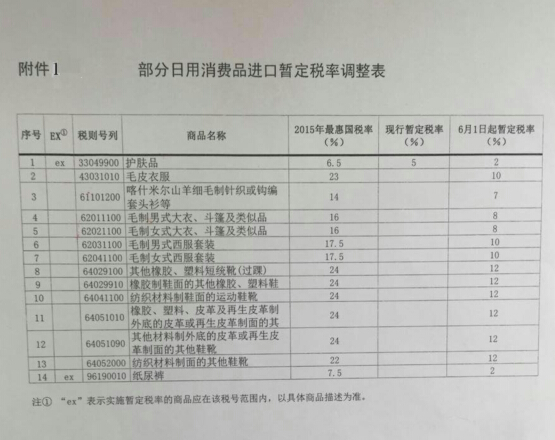 附件1　　部分日用消费品进口暂定税率调整表

| 序号 | EX① | 税则号列 | 商品名称 | 2015年最惠国税率（%） | 现行暂定税率（%） | 6月1日起暂定税率（%） |
|---|---|---|---|---|---|---|
| 1 | ex | 33049900 | 护肤品 | 6.5 | 5 | 2 |
| 2 | | 43031010 | 毛皮衣服 | 23 | | 10 |
| 3 | | 61101200 | 喀什米尔山羊细毛制针织或钩编套头衫等 | 14 | | 7 |
| 4 | | 62011100 | 毛制男式大衣、斗篷及类似品 | 16 | | 8 |
| 5 | | 62021100 | 毛制女式大衣、斗篷及类似品 | 16 | | 8 |
| 6 | | 62031100 | 毛制男式西服套装 | 17.5 | | 10 |
| 7 | | 62041100 | 毛制女式西服套装 | 17.5 | | 10 |
| 8 | | 64029100 | 其他橡胶、塑料短统靴(过踝) | 24 | | 12 |
| 9 | | 64029910 | 橡胶制鞋面的其他橡胶、塑料鞋 | 24 | | 12 |
| 10 | | 64041100 | 纺织材料制鞋面的运动鞋靴 | 24 | | 12 |
| 11 | | 64051010 | 橡胶、塑料、皮革及再生皮革制外底的皮革或再生皮革制面的其 | 24 | | 12 |
| 12 | | 64051090 | 其他材料制外底的皮革或再生皮革制面的其他鞋靴 | 24 | | 12 |
| 13 | | 64052000 | 纺织材料制面的其他鞋靴 | 22 | | 12 |
| 14 | ex | 96190010 | 纸尿裤 | 7.5 | | 2 |

注① “ex”表示实施暂定税率的商品应在该税号范围内，以具体商品描述为准。